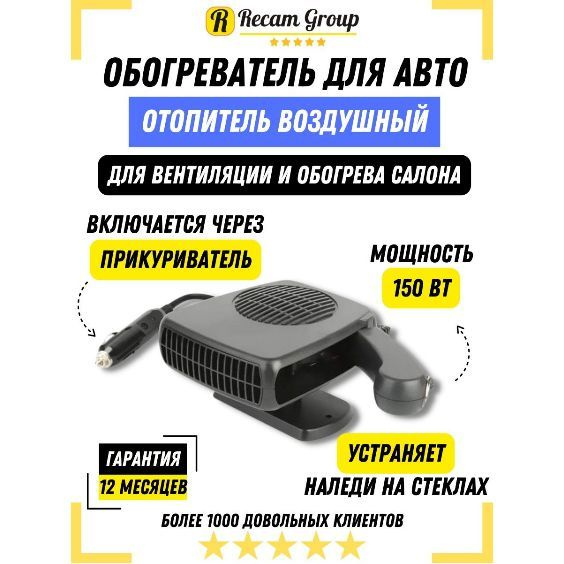 R Recam Group

ОБОГРЕВАТЕЛЬ ДЛЯ АВТО

ОТОПИТЕЛЬ ВОЗДУШНЫЙ

ДЛЯ ВЕНТИЛЯЦИИ И ОБОГРЕВА САЛОНА

ВКЛЮЧАЕТСЯ ЧЕРЕЗ

ПРИКУРИВАТЕЛЬ

МОЩНОСТЬ

150 ВТ

ГАРАНТИЯ

12 МЕСЯЦЕВ

УСТРАНЯЕТ

НАЛЕДИ НА СТЕКЛАХ

БОЛЕЕ 1000 ДОВОЛЬНЫХ КЛИЕНТОВ